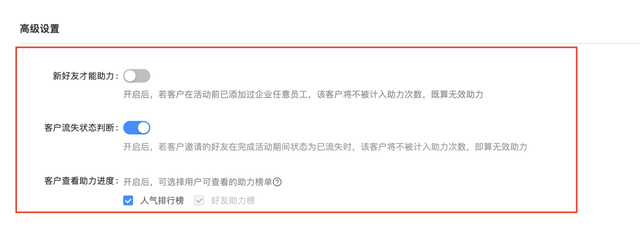 高级设置

新好友才能助力：

开启后，若客户在活动前已添加过企业任意员工，该客户将不被计入助力次数，既算无效助力

客户流失状态判断：

开启后，若客户邀请的好友在完成活动期间状态为已流失时，该客户将不被计入助力次数，即算无效助力

客户查看助力进度：开启后，可选择用户可查看的助力榜单

人气排行榜 好友助力榜